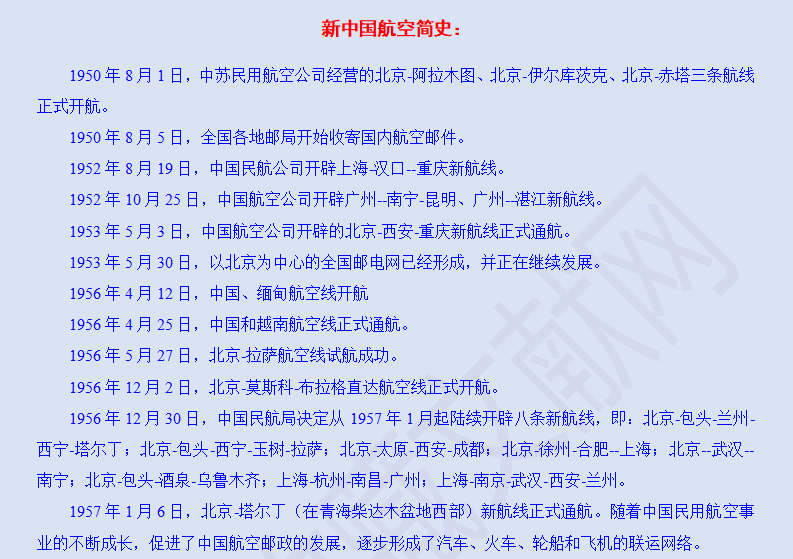 新中国航空简史：

1950 年 8 月 1 日，中苏民用航空公司经营的北京-阿拉木图、北京-伊尔库茨克、北京-赤塔三条航线正式开航。

1950 年 8 月 5 日，全国各地邮局开始收寄国内航空邮件。

1952 年 8 月 19 日，中国民航公司开辟上海-汉口--重庆新航线。

1952 年 10 月 25 日，中国航空公司开辟广州--南宁-昆明、广州--湛江新航线。

1953 年 5 月 3 日，中国航空公司开辟的北京-西安-重庆新航线正式通航。

1953 年 5 月 30 日，以北京为中心的全国邮电网已经形成，并正在继续发展。

1956 年 4 月 12 日，中国、缅甸航空线开航

1956 年 4 月 25 日，中国和越南航空线正式通航。

1956 年 5 月 27 日，北京-拉萨航空线试航成功。

1956 年 12 月 2 日，北京-莫斯科-布拉格直达航空线正式开航。

1956 年 12 月 30 日，中国民航局决定从 1957 年 1 月起陆续开辟八条新航线，即：北京-包头-兰州-西宁-塔尔丁；北京-包头-西宁-玉树-拉萨；北京-太原-西安-成都；北京-徐州-合肥--上海；北京--武汉--南宁；北京-包头-酒泉-乌鲁木齐；上海-杭州-南昌-广州；上海-南京-武汉-西安-兰州。

1957 年 1 月 6 日，北京-塔尔丁（在青海柴达木盆地西部）新航线正式通航。随着中国民用航空事业的不断成长，促进了中国航空邮政的发展，逐步形成了汽车、火车、轮船和飞机的联运网络。